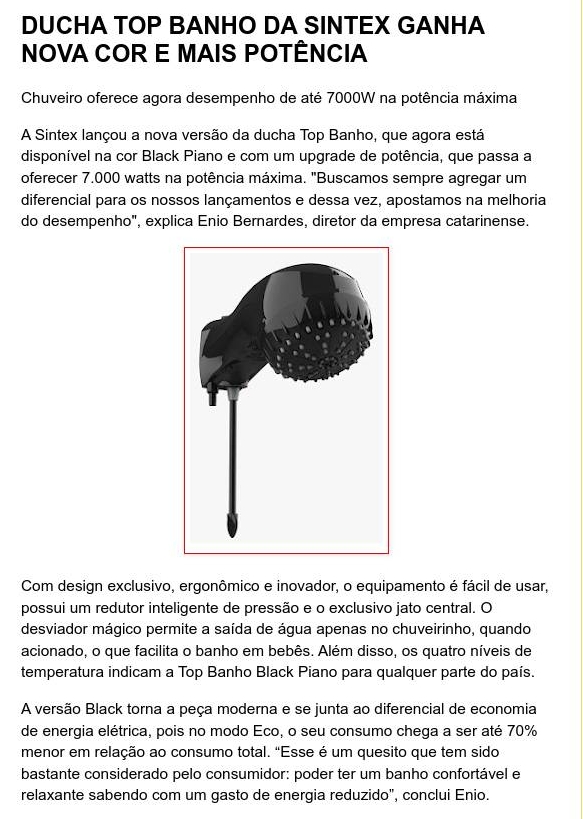 DUCHA TOP BANHO DA SINTEX GANHA NOVA COR E MAIS POTÊNCIA

Chuveiro oferece agora desempenho de até 7000W na potência máxima

A Sintex lançou a nova versão da ducha Top Banho, que agora está disponível na cor Black Piano e com um upgrade de potência, que passa a oferecer 7.000 watts na potência máxima. "Buscamos sempre agregar um diferencial para os nossos lançamentos e dessa vez, apostamos na melhoria do desempenho", explica Enio Bernardes, diretor da empresa catarinense.

Com design exclusivo, ergonômico e inovador, o equipamento é fácil de usar, possui um redutor inteligente de pressão e o exclusivo jato central. O desviador mágico permite a saída de água apenas no chuveirinho, quando acionado, o que facilita o banho em bebês. Além disso, os quatro níveis de temperatura indicam a Top Banho Black Piano para qualquer parte do país.

A versão Black torna a peça moderna e se junta ao diferencial de economia de energia elétrica, pois no modo Eco, o seu consumo chega a ser até 70% menor em relação ao consumo total. “Esse é um quesito que tem sido bastante considerado pelo consumidor: poder ter um banho confortável e relaxante sabendo com um gasto de energia reduzido”, conclui Enio.